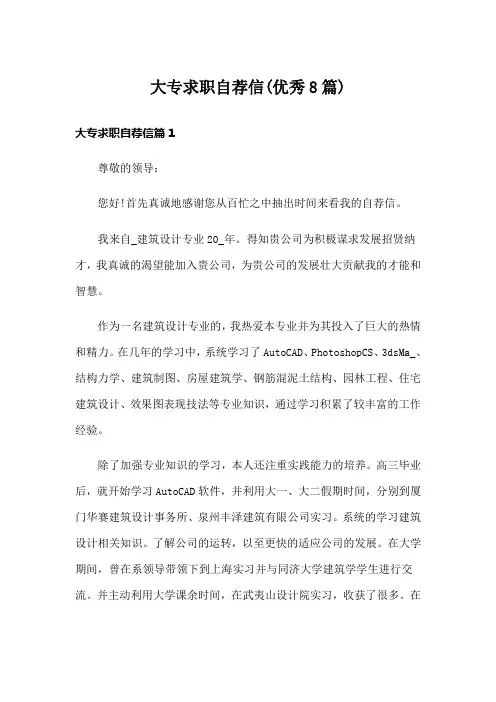 大专求职自荐信(优秀8篇)

大专求职自荐信篇1

尊敬的领导:

您好!首先真诚地感谢您从百忙之中抽出时间来看我的自荐信。

我来自_建筑设计专业20_年。得知贵公司为积极谋求发展招贤纳才，我真诚的渴望能加入贵公司，为贵公司的发展壮大贡献我的才能和智慧。

作为一名建筑设计专业的，我热爱本专业并为其投入了巨大的热情和精力。在几年的学习中，系统学习了AutoCAD、PhotoshopCS、3dsMa_、结构力学、建筑制图、房屋建筑学、钢筋混泥土结构、园林工程、住宅建筑设计、效果图表现技法等专业知识，通过学习积累了较丰富的工作经验。

除了加强专业知识的学习，本人还注重实践能力的培养。高三毕业后，就开始学习AutoCAD软件，并利用大一、大二假期时间，分别到厦门华赛建筑设计事务所、泉州丰泽建筑有限公司实习。系统的学习建筑设计相关知识。了解公司的运转，以至更快的适应公司的发展。在大学期间，曾在系领导带领下到上海实习并与同济大学建筑学学生进行交流。并主动利用大学课余时间，在武夷山设计院实习，收获了很多。在